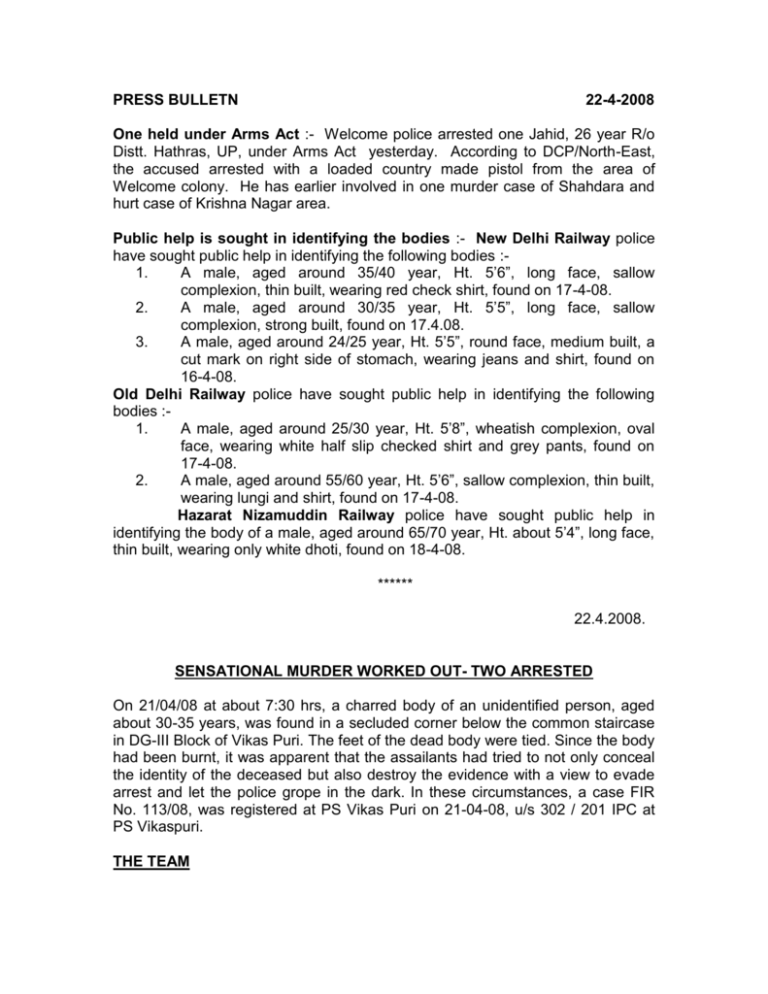 PRESS BULLETN 22-4-2008

One held under Arms Act :- Welcome police arrested one Jahid, 26 year R/o Distt. Hathras, UP, under Arms Act yesterday. According to DCP/North-East, the accused arrested with a loaded country made pistol from the area of Welcome colony. He has earlier involved in one murder case of Shahdara and hurt case of Krishna Nagar area.

Public help is sought in identifying the bodies :- New Delhi Railway police have sought public help in identifying the following bodies :-
1. A male, aged around 35/40 year, Ht. 5'6", long face, sallow complexion, thin built, wearing red check shirt, found on 17-4-08.
2. A male, aged around 30/35 year, Ht. 5'5", long face, sallow complexion, strong built, found on 17.4.08.
3. A male, aged around 24/25 year, Ht. 5'5", round face, medium built, a cut mark on right side of stomach, wearing jeans and shirt, found on 16-4-08.
Old Delhi Railway police have sought public help in identifying the following bodies :-
1. A male, aged around 25/30 year, Ht. 5'8", wheatish complexion, oval face, wearing white half slip checked shirt and grey pants, found on 17-4-08.
2. A male, aged around 55/60 year, Ht. 5'6", sallow complexion, thin built, wearing lungi and shirt, found on 17-4-08.
Hazarat Nizamuddin Railway police have sought public help in identifying the body of a male, aged around 65/70 year, Ht. about 5'4", long face, thin built, wearing only white dhoti, found on 18-4-08.

******

22.4.2008.

SENSATIONAL MURDER WORKED OUT- TWO ARRESTED

On 21/04/08 at about 7:30 hrs, a charred body of an unidentified person, aged about 30-35 years, was found in a secluded corner below the common staircase in DG-III Block of Vikas Puri. The feet of the dead body were tied. Since the body had been burnt, it was apparent that the assailants had tried to not only conceal the identity of the deceased but also destroy the evidence with a view to evade arrest and let the police grope in the dark. In these circumstances, a case FIR No. 113/08, was registered at PS Vikas Puri on 21-04-08, u/s 302 / 201 IPC at PS Vikaspuri.

THE TEAM